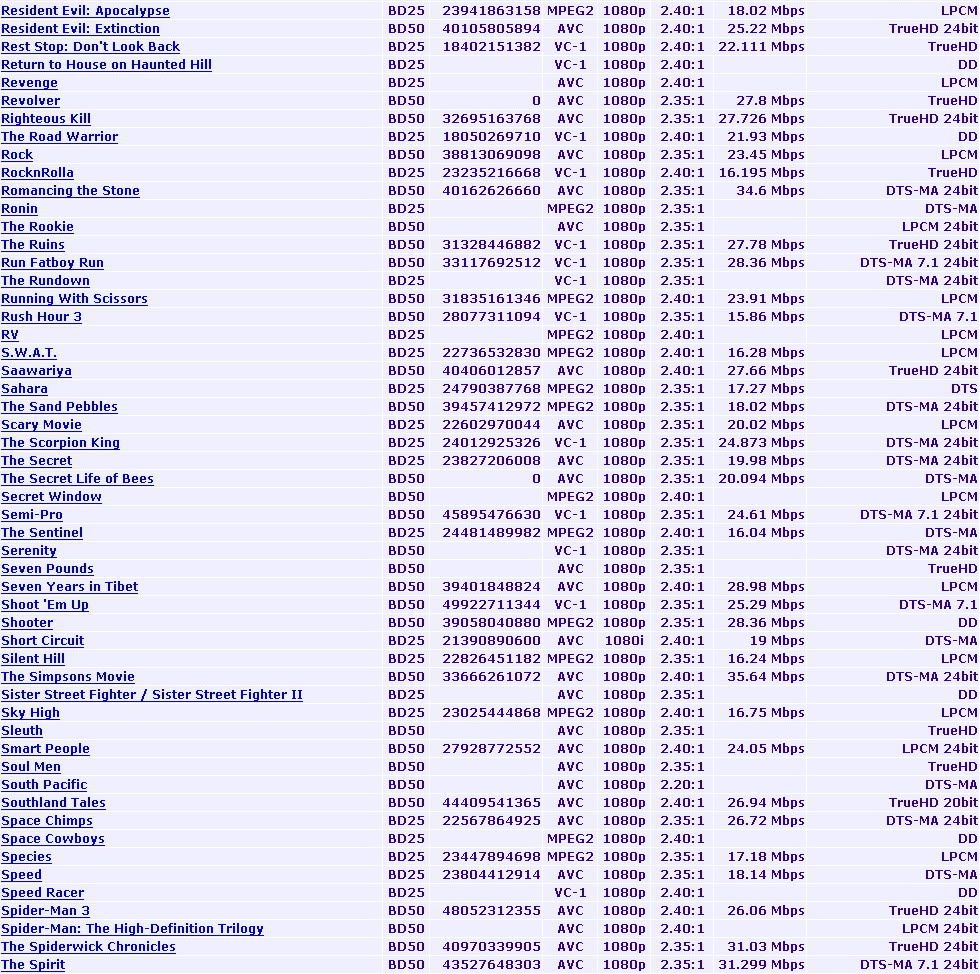 | | | | | | | | |
|---|---|---|---|---|---|---|---|
| Resident Evil: Apocalypse | BD25 | 23941863158 | MPEG2 | 1080p | 2.40:1 | 18.02 Mbps | LPCM |
| Resident Evil: Extinction | BD50 | 40105805894 | AVC | 1080p | 2.40:1 | 25.22 Mbps | TrueHD 24bit |
| Rest Stop: Don't Look Back | BD25 | 18402151382 | VC-1 | 1080p | 2.40:1 | 22.111 Mbps | TrueHD |
| Return to House on Haunted Hill | BD25 | | VC-1 | 1080p | 2.40:1 | | DD |
| Revenge | BD25 | | AVC | 1080p | 2.40:1 | | LPCM |
| Revolver | BD50 | 0 | AVC | 1080p | 2.35:1 | 27.8 Mbps | TrueHD |
| Righteous Kill | BD50 | 32695163768 | AVC | 1080p | 2.35:1 | 27.726 Mbps | TrueHD 24bit |
| The Road Warrior | BD25 | 18050269710 | VC-1 | 1080p | 2.40:1 | 21.93 Mbps | DD |
| Rock | BD50 | 38813069098 | AVC | 1080p | 2.35:1 | 23.45 Mbps | LPCM |
| RocknRolla | BD25 | 23235216668 | VC-1 | 1080p | 2.40:1 | 16.195 Mbps | TrueHD |
| Romancing the Stone | BD50 | 40162626660 | AVC | 1080p | 2.35:1 | 34.6 Mbps | DTS-MA 24bit |
| Ronin | BD25 | | MPEG2 | 1080p | 2.35:1 | | DTS-MA |
| The Rookie | BD50 | | AVC | 1080p | 2.35:1 | | LPCM 24bit |
| The Ruins | BD50 | 31328446882 | VC-1 | 1080p | 2.35:1 | 27.78 Mbps | TrueHD 24bit |
| Run Fatboy Run | BD50 | 33117692512 | VC-1 | 1080p | 2.35:1 | 28.36 Mbps | DTS-MA 7.1 24bit |
| The Rundown | BD25 | | VC-1 | 1080p | 2.35:1 | | DTS-MA 24bit |
| Running With Scissors | BD50 | 31835161346 | MPEG2 | 1080p | 2.40:1 | 23.91 Mbps | LPCM |
| Rush Hour 3 | BD50 | 28077311094 | VC-1 | 1080p | 2.35:1 | 15.86 Mbps | DTS-MA 7.1 |
| RV | BD25 | | MPEG2 | 1080p | 2.40:1 | | LPCM |
| S.W.A.T. | BD25 | 22736532830 | MPEG2 | 1080p | 2.40:1 | 16.28 Mbps | LPCM |
| Saawariya | BD50 | 40406012857 | AVC | 1080p | 2.40:1 | 27.66 Mbps | TrueHD 24bit |
| Sahara | BD25 | 24790387768 | MPEG2 | 1080p | 2.35:1 | 17.27 Mbps | DTS |
| The Sand Pebbles | BD50 | 39457412972 | MPEG2 | 1080p | 2.35:1 | 18.02 Mbps | DTS-MA 24bit |
| Scary Movie | BD25 | 22602970044 | AVC | 1080p | 2.35:1 | 20.02 Mbps | LPCM |
| The Scorpion King | BD25 | 24012925326 | VC-1 | 1080p | 2.35:1 | 24.873 Mbps | DTS-MA 24bit |
| The Secret | BD25 | 23827206008 | AVC | 1080p | 2.35:1 | 19.98 Mbps | DTS-MA 24bit |
| The Secret Life of Bees | BD50 | 0 | AVC | 1080p | 2.35:1 | 20.094 Mbps | DTS-MA |
| Secret Window | BD50 | | MPEG2 | 1080p | 2.40:1 | | LPCM |
| Semi-Pro | BD50 | 45895476630 | VC-1 | 1080p | 2.35:1 | 24.61 Mbps | DTS-MA 7.1 24bit |
| The Sentinel | BD25 | 24481489982 | MPEG2 | 1080p | 2.40:1 | 16.04 Mbps | DTS-MA |
| Serenity | BD50 | | VC-1 | 1080p | 2.35:1 | | DTS-MA 24bit |
| Seven Pounds | BD50 | | AVC | 1080p | 2.35:1 | | TrueHD |
| Seven Years in Tibet | BD50 | 39401848824 | AVC | 1080p | 2.40:1 | 28.98 Mbps | LPCM |
| Shoot 'Em Up | BD50 | 49922711344 | VC-1 | 1080p | 2.35:1 | 25.29 Mbps | DTS-MA 7.1 |
| Shooter | BD50 | 39058040880 | MPEG2 | 1080p | 2.35:1 | 28.36 Mbps | DD |
| Short Circuit | BD25 | 21390890600 | AVC | 1080i | 2.40:1 | 19 Mbps | DTS-MA |
| Silent Hill | BD25 | 22826451182 | MPEG2 | 1080p | 2.35:1 | 16.24 Mbps | LPCM |
| The Simpsons Movie | BD50 | 33666261072 | AVC | 1080p | 2.40:1 | 35.64 Mbps | DTS-MA 24bit |
| Sister Street Fighter / Sister Street Fighter II | BD25 | | AVC | 1080p | 2.35:1 | | DD |
| Sky High | BD25 | 23025444868 | MPEG2 | 1080p | 2.40:1 | 16.75 Mbps | LPCM |
| Sleuth | BD50 | | AVC | 1080p | 2.35:1 | | TrueHD |
| Smart People | BD50 | 27928772552 | AVC | 1080p | 2.40:1 | 24.05 Mbps | LPCM 24bit |
| Soul Men | BD50 | | AVC | 1080p | 2.35:1 | | TrueHD |
| South Pacific | BD50 | | AVC | 1080p | 2.20:1 | | DTS-MA |
| Southland Tales | BD50 | 44409541365 | AVC | 1080p | 2.40:1 | 26.94 Mbps | TrueHD 20bit |
| Space Chimps | BD25 | 22567864925 | AVC | 1080p | 2.35:1 | 26.72 Mbps | DTS-MA 24bit |
| Space Cowboys | BD25 | | MPEG2 | 1080p | 2.40:1 | | DD |
| Species | BD25 | 23447894698 | MPEG2 | 1080p | 2.35:1 | 17.18 Mbps | LPCM |
| Speed | BD25 | 23804412914 | AVC | 1080p | 2.35:1 | 18.14 Mbps | DTS-MA |
| Speed Racer | BD25 | | VC-1 | 1080p | 2.40:1 | | DD |
| Spider-Man 3 | BD50 | 48052312355 | AVC | 1080p | 2.40:1 | 26.06 Mbps | TrueHD 24bit |
| Spider-Man: The High-Definition Trilogy | BD50 | | AVC | 1080p | 2.40:1 | | LPCM 24bit |
| The Spiderwick Chronicles | BD50 | 40970339905 | AVC | 1080p | 2.35:1 | 31.03 Mbps | TrueHD 24bit |
| The Spirit | BD50 | 43527648303 | AVC | 1080p | 2.35:1 | 31.299 Mbps | DTS-MA 7.1 24bit |